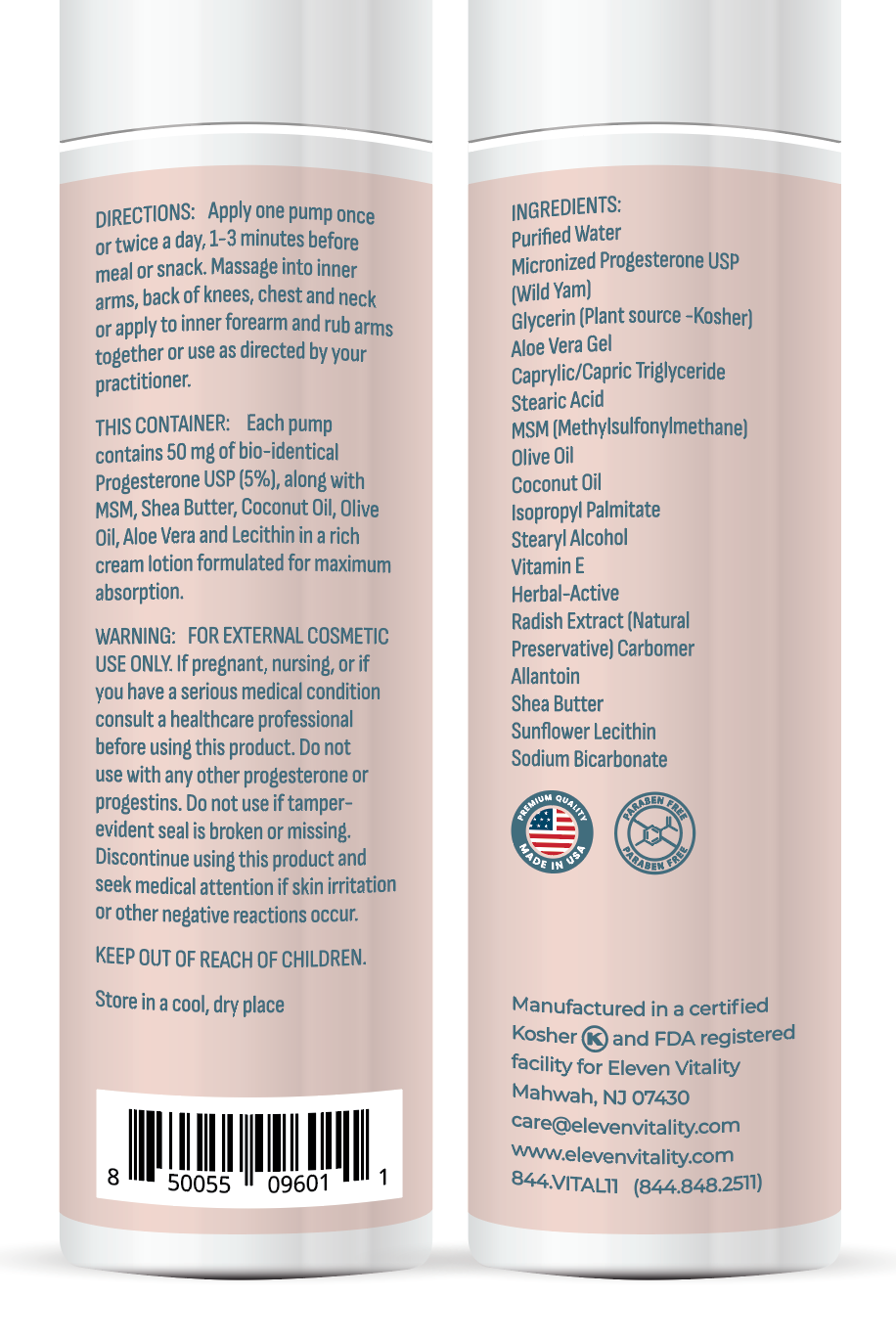 DIRECTIONS: Apply one pump once or twice a day, 1-3 minutes before meal or snack. Massage into inner arms, back of knees, chest and neck or apply to inner forearm and rub arms together or use as directed by your practitioner.

THIS CONTAINER: Each pump contains 50 mg of bio-identical Progesterone USP (5%), along with MSM, Shea Butter, Coconut Oil, Olive Oil, Aloe Vera and Lecithin in a rich cream lotion formulated for maximum absorption.

WARNING: FOR EXTERNAL COSMETIC USE ONLY. If pregnant, nursing, or if you have a serious medical condition consult a healthcare professional before using this product. Do not use with any other progesterone or progestins. Do not use if tamper-evident seal is broken or missing. Discontinue using this product and seek medical attention if skin irritation or other negative reactions occur.

KEEP OUT OF REACH OF CHILDREN.

Store in a cool, dry place

8 50055 09601 1

INGREDIENTS:
Purified Water
Micronized Progesterone USP (Wild Yam)
Glycerin (Plant source -Kosher)
Aloe Vera Gel
Caprylic/Capric Triglyceride
Stearic Acid
MSM (Methylsulfonylmethane)
Olive Oil
Coconut Oil
Isopropyl Palmitate
Stearyl Alcohol
Vitamin E
Herbal-Active
Radish Extract (Natural Preservative) Carbomer
Allantoin
Shea Butter
Sunflower Lecithin
Sodium Bicarbonate

PREMIUM QUALITY
MADE IN USA

PARABEN FREE
PARABEN FREE

Manufactured in a certified Kosher K and FDA registered facility for Eleven Vitality
Mahwah, NJ 07430
care@elevenvitality.com
www.elevenvitality.com
844.VITAL11 (844.848.2511)